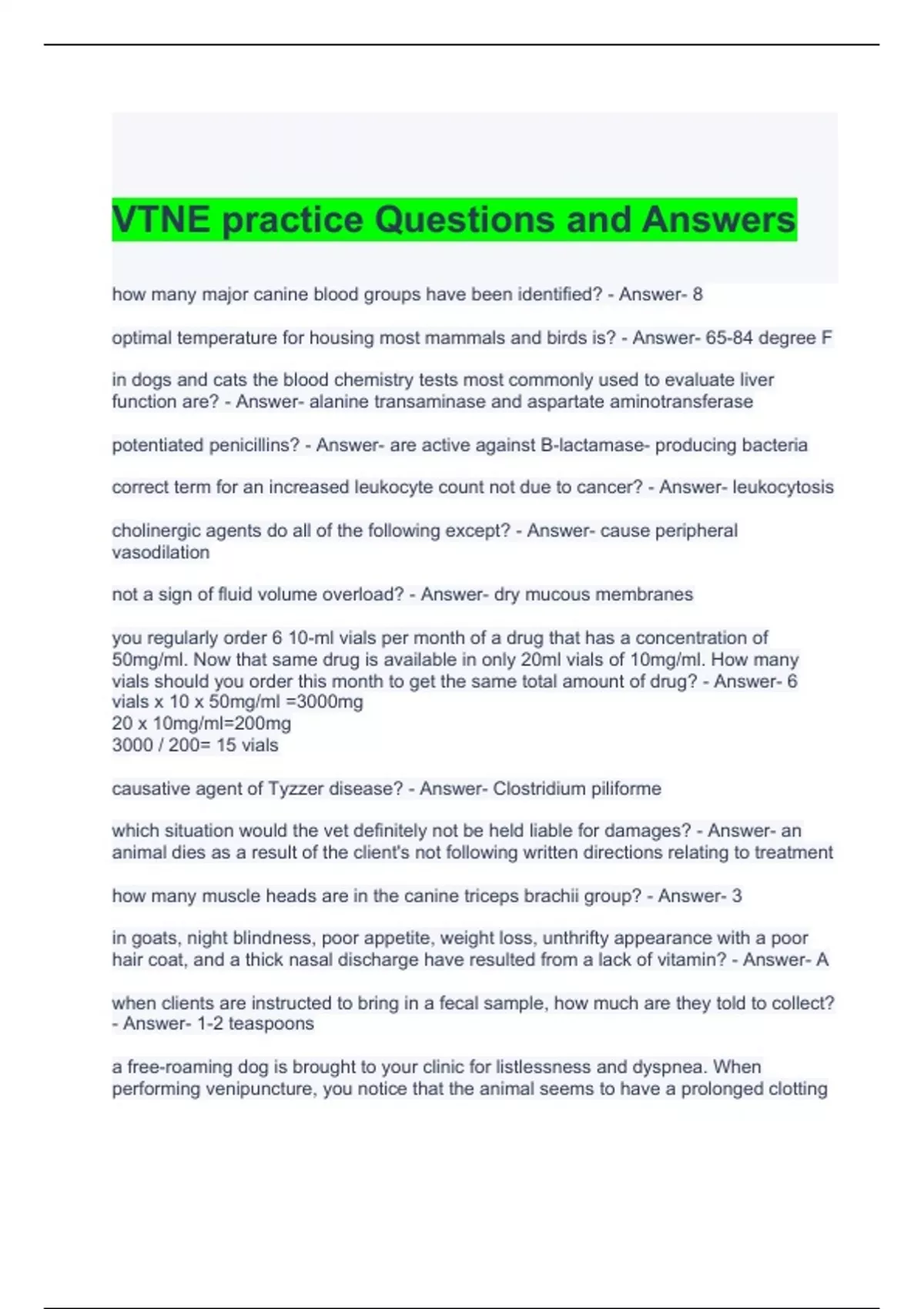 VTNE practice Questions and Answers

how many major canine blood groups have been identified? - Answer- 8

optimal temperature for housing most mammals and birds is? - Answer- 65-84 degree F

in dogs and cats the blood chemistry tests most commonly used to evaluate liver function are? - Answer- alanine transaminase and aspartate aminotransferase

potentiated penicillins? - Answer- are active against B-lactamase- producing bacteria

correct term for an increased leukocyte count not due to cancer? - Answer- leukocytosis

cholinergic agents do all of the following except? - Answer- cause peripheral vasodilation

not a sign of fluid volume overload? - Answer- dry mucous membranes

you regularly order 6 10-ml vials per month of a drug that has a concentration of 50mg/ml. Now that same drug is available in only 20ml vials of 10mg/ml. How many vials should you order this month to get the same total amount of drug? - Answer- 6 vials x 10 x 50mg/ml =3000mg
20 x 10mg/ml=200mg
3000 / 200= 15 vials

causative agent of Tyzzer disease? - Answer- Clostridium piliforme

which situation would the vet definitely not be held liable for damages? - Answer- an animal dies as a result of the client's not following written directions relating to treatment

how many muscle heads are in the canine triceps brachii group? - Answer- 3

in goats, night blindness, poor appetite, weight loss, unthrifty appearance with a poor hair coat, and a thick nasal discharge have resulted from a lack of vitamin? - Answer- A

when clients are instructed to bring in a fecal sample, how much are they told to collect? - Answer- 1-2 teaspoons

a free-roaming dog is brought to your clinic for listlessness and dyspnea. When performing venipuncture, you notice that the animal seems to have a prolonged clotting